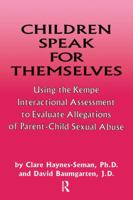 CHILDREN SPEAK FOR THEMSELVES

Using the Kempe Interactional Assessment to Evaluate Allegations of Parent-Child Sexual Abuse

by Clare Haynes-Seman, Ph.D.
and David Baumgarten, J.D.

R